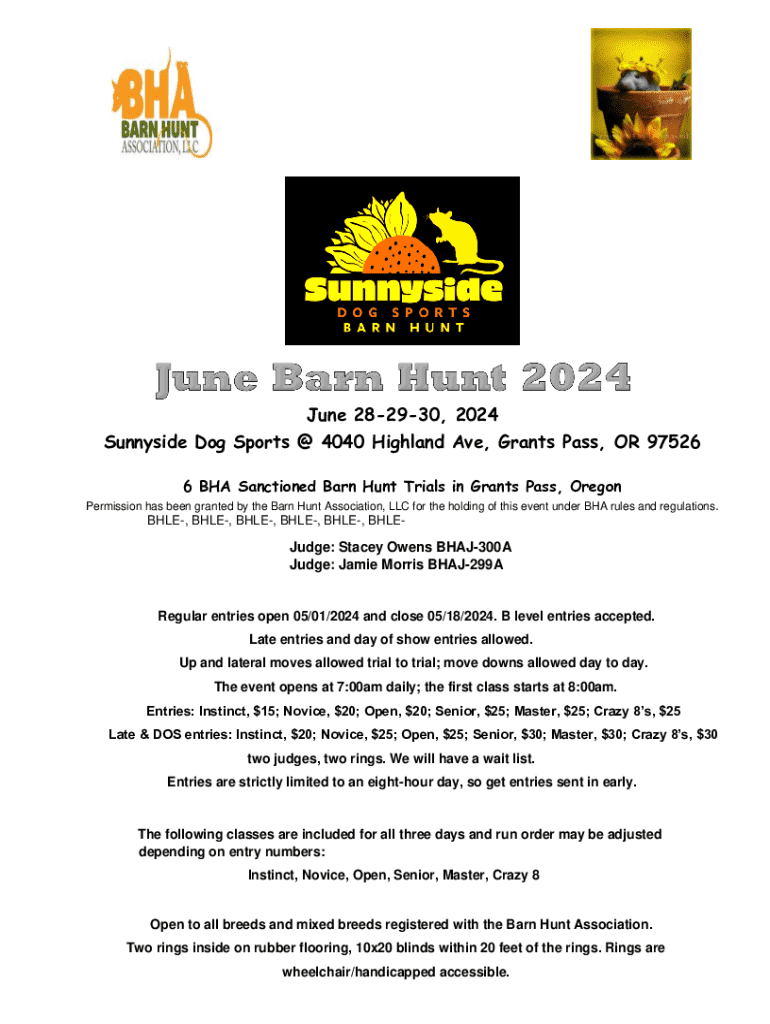 BHA
BARN HUNT
ASSOCIATION, LLC

Sunnyside
DOG SPORTS
BARN HUNT

June Barn Hunt 2024

June 28-29-30, 2024

Sunnyside Dog Sports @ 4040 Highland Ave, Grants Pass, OR 97526

6 BHA Sanctioned Barn Hunt Trials in Grants Pass, Oregon

Permission has been granted by the Barn Hunt Association, LLC for the holding of this event under BHA rules and regulations. BHLE-, BHLE-, BHLE-, BHLE-, BHLE-, BHLE-

Judge: Stacey Owens BHAJ-300A
Judge: Jamie Morris BHAJ-299A

Regular entries open 05/01/2024 and close 05/18/2024. B level entries accepted.

Late entries and day of show entries allowed.

Up and lateral moves allowed trial to trial; move downs allowed day to day.

The event opens at 7:00am daily; the first class starts at 8:00am.

Entries: Instinct, $15; Novice, $20; Open, $20; Senior, $25; Master, $25; Crazy 8's, $25

Late & DOS entries: Instinct, $20; Novice, $25; Open, $25; Senior, $30; Master, $30; Crazy 8's, $30

two judges, two rings. We will have a wait list.

Entries are strictly limited to an eight-hour day, so get entries sent in early.

The following classes are included for all three days and run order may be adjusted depending on entry numbers:

Instinct, Novice, Open, Senior, Master, Crazy 8

Open to all breeds and mixed breeds registered with the Barn Hunt Association.

Two rings inside on rubber flooring, 10x20 blinds within 20 feet of the rings. Rings are wheelchair/handicapped accessible.